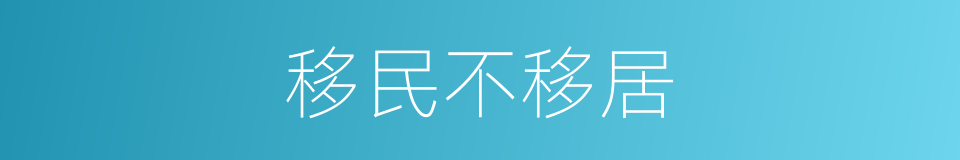 移民不移居